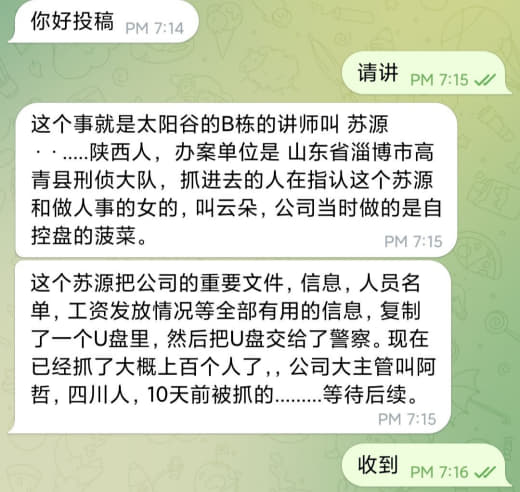 你好投稿 PM 7:14

请讲 PM 7:15

这个事就是太阳谷的B栋的讲师叫 苏源 · · .....陕西人，办案单位是 山东省淄博市高青县刑侦大队，抓进去的人在指认这个苏源和做人事的女的，叫云朵，公司当时做的是自控盘的菠菜。 PM 7:15

这个苏源把公司的重要文件，信息，人员名单，工资发放情况等全部有用的信息，复制了一个U盘里，然后把U盘交给了警察。现在已经抓了大概上百个人了，，公司大主管叫阿哲，四川人，10天前被抓的.........等待后续。 PM 7:15

收到 PM 7:16